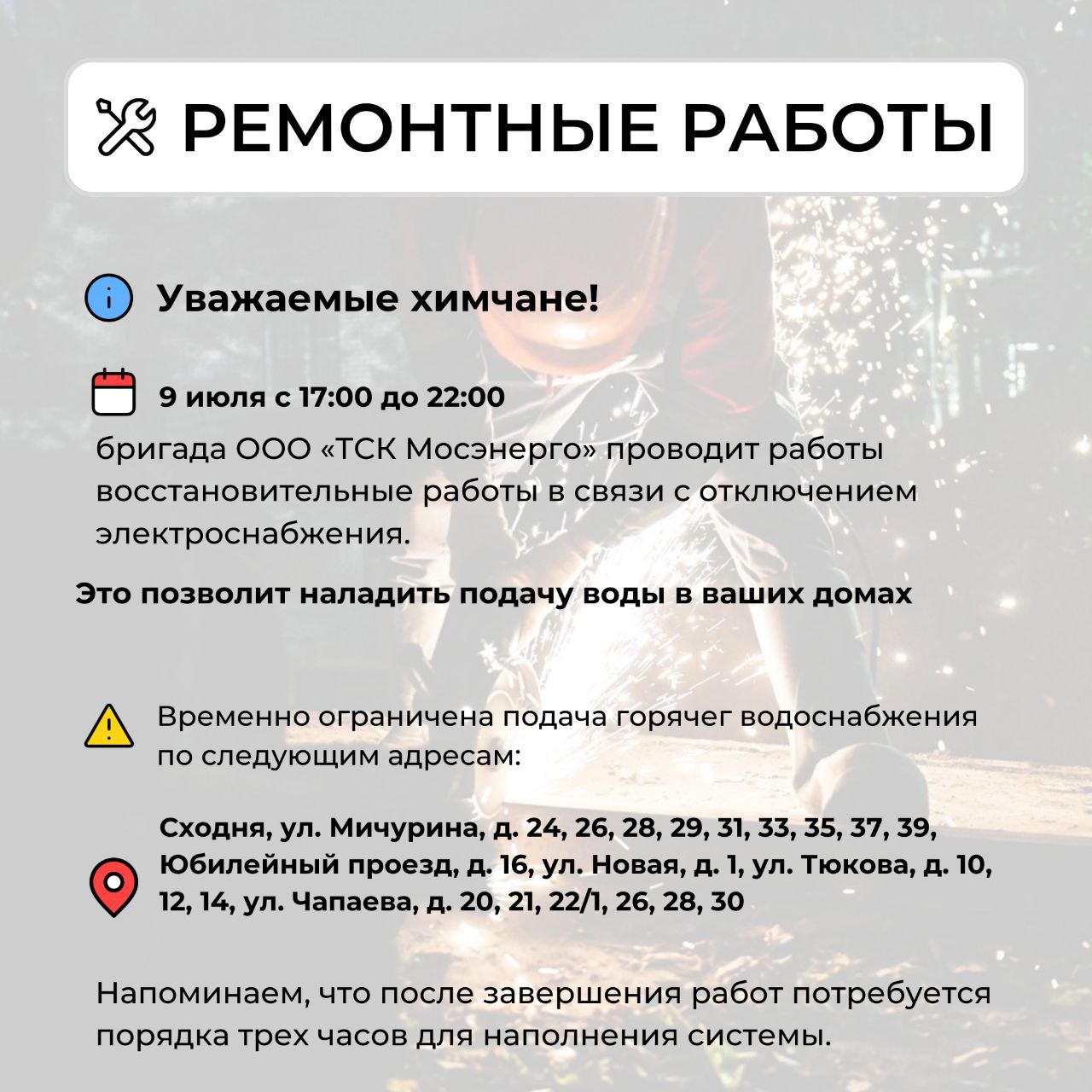 РЕМОНТНЫЕ РАБОТЫ

Уважаемые химчане!

9 июля с 17:00 до 22:00

бригада ООО «ТСК Мосэнерго» проводит работы восстановительные работы в связи с отключением электроснабжения.

Это позволит наладить подачу воды в ваших домах

Временно ограничена подача горячег водоснабжения по следующим адресам:

Сходня, ул. Мичурина, д. 24, 26, 28, 29, 31, 33, 35, 37, 39, Юбилейный проезд, д. 16, ул. Новая, д. 1, ул. Тюкова, д. 10, 12, 14, ул. Чапаева, д. 20, 21, 22/1, 26, 28, 30

Напоминаем, что после завершения работ потребуется порядка трех часов для наполнения системы.